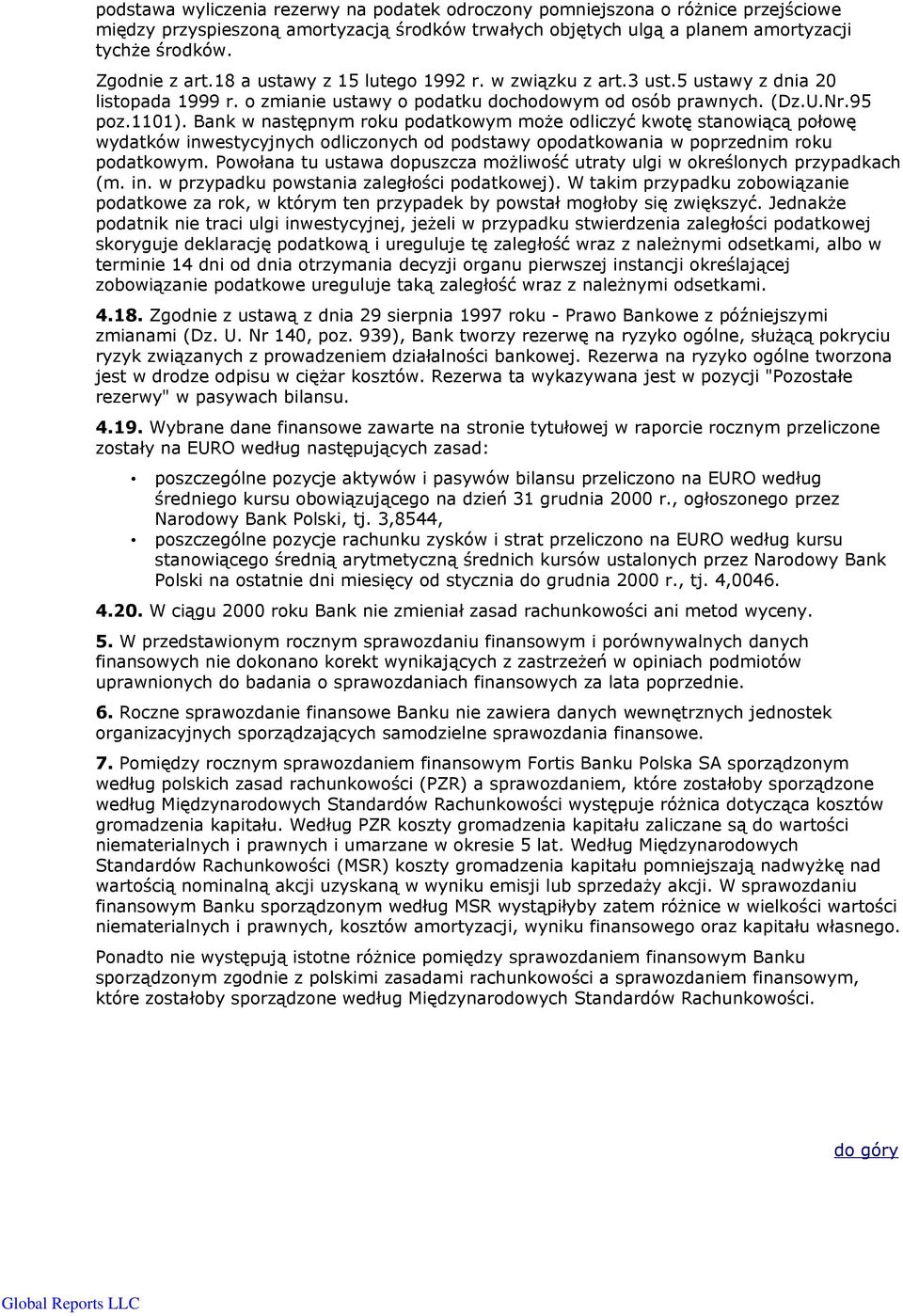 podstawa wyliczenia rezerwy na podatek odroczony pomniejszona o różnice przejściowe między przyspieszoną amortyzacją środków trwałych objętych ulgą a planem amortyzacji tychże środków.

Zgodnie z art.18 a ustawy z 15 lutego 1992 r. w związku z art.3 ust.5 ustawy z dnia 20 listopada 1999 r. o zmianie ustawy o podatku dochodowym od osób prawnych. (Dz.U.Nr.95 poz.1101). Bank w następnym roku podatkowym może odliczyć kwotę stanowiącą połowę wydatków inwestycyjnych odliczonych od podstawy opodatkowania w poprzednim roku podatkowym. Powołana tu ustawa dopuszcza możliwość utraty ulgi w określonych przypadkach (m. in. w przypadku powstania zaległości podatkowej). W takim przypadku zobowiązanie podatkowe za rok, w którym ten przypadek by powstał mogłoby się zwiększyć. Jednakże podatnik nie traci ulgi inwestycyjnej, jeżeli w przypadku stwierdzenia zaległości podatkowej skoryguje deklarację podatkową i ureguluje tę zaległość wraz z należnymi odsetkami, albo w terminie 14 dni od dnia otrzymania decyzji organu pierwszej instancji określającej zobowiązanie podatkowe ureguluje taką zaległość wraz z należnymi odsetkami.

4.18. Zgodnie z ustawą z dnia 29 sierpnia 1997 roku - Prawo Bankowe z późniejszymi zmianami (Dz. U. Nr 140, poz. 939), Bank tworzy rezerwę na ryzyko ogólne, służącą pokryciu ryzyk związanych z prowadzeniem działalności bankowej. Rezerwa na ryzyko ogólne tworzona jest w drodze odpisu w ciężar kosztów. Rezerwa ta wykazywana jest w pozycji "Pozostałe rezerwy" w pasywach bilansu.

4.19. Wybrane dane finansowe zawarte na stronie tytułowej w raporcie rocznym przeliczone zostały na EURO według następujących zasad:

• poszczególne pozycje aktywów i pasywów bilansu przeliczono na EURO według średniego kursu obowiązującego na dzień 31 grudnia 2000 r., ogłoszonego przez Narodowy Bank Polski, tj. 3,8544,
• poszczególne pozycje rachunku zysków i strat przeliczono na EURO według kursu stanowiącego średnią arytmetyczną średnich kursów ustalonych przez Narodowy Bank Polski na ostatnie dni miesięcy od stycznia do grudnia 2000 r., tj. 4,0046.

4.20. W ciągu 2000 roku Bank nie zmieniał zasad rachunkowości ani metod wyceny.

5. W przedstawionym rocznym sprawozdaniu finansowym i porównywalnych danych finansowych nie dokonano korekt wynikających z zastrzeżeń w opiniach podmiotów uprawnionych do badania o sprawozdaniach finansowych za lata poprzednie.

6. Roczne sprawozdanie finansowe Banku nie zawiera danych wewnętrznych jednostek organizacyjnych sporządzających samodzielne sprawozdania finansowe.

7. Pomiędzy rocznym sprawozdaniem finansowym Fortis Banku Polska SA sporządzonym według polskich zasad rachunkowości (PZR) a sprawozdaniem, które zostałoby sporządzone według Międzynarodowych Standardów Rachunkowości występuje różnica dotycząca kosztów gromadzenia kapitału. Według PZR koszty gromadzenia kapitału zaliczane są do wartości niematerialnych i prawnych i umarzane w okresie 5 lat. Według Międzynarodowych Standardów Rachunkowości (MSR) koszty gromadzenia kapitału pomniejszają nadwyżkę nad wartością nominalną akcji uzyskaną w wyniku emisji lub sprzedaży akcji. W sprawozdaniu finansowym Banku sporządzonym według MSR wystąpiłyby zatem różnice w wielkości wartości niematerialnych i prawnych, kosztów amortyzacji, wyniku finansowego oraz kapitału własnego.

Ponadto nie występują istotne różnice pomiędzy sprawozdaniem finansowym Banku sporządzonym zgodnie z polskimi zasadami rachunkowości a sprawozdaniem finansowym, które zostałoby sporządzone według Międzynarodowych Standardów Rachunkowości.

do góry

Global Reports LLC